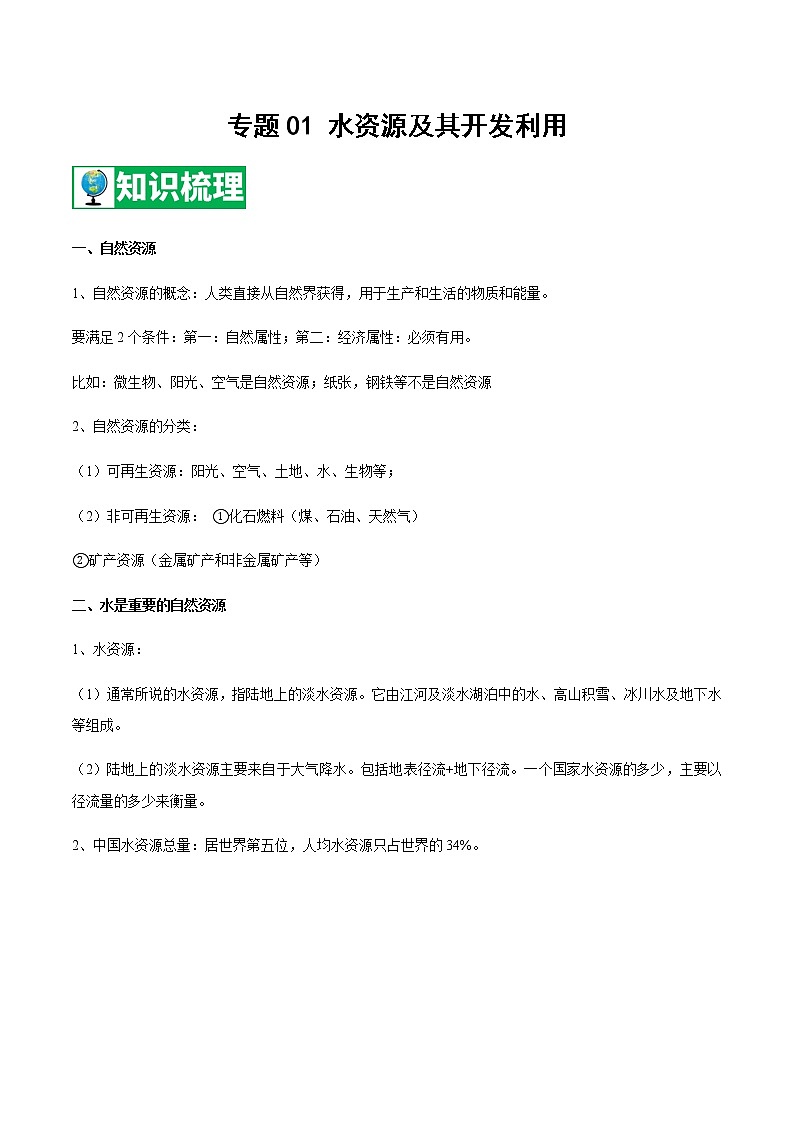 专题 01 水资源及其开发利用

知识梳理

一、自然资源

1、自然资源的概念：人类直接从自然界获得，用于生产和生活的物质和能量。

要满足 2 个条件：第一：自然属性；第二：经济属性：必须有用。

比如：微生物、阳光、空气是自然资源；纸张，钢铁等不是自然资源

2、自然资源的分类：

（1）可再生资源：阳光、空气、土地、水、生物等；

（2）非可再生资源： ①化石燃料（煤、石油、天然气）

②矿产资源（金属矿产和非金属矿产等）

二、水是重要的自然资源

1、水资源：

（1）通常所说的水资源，指陆地上的淡水资源。它由江河及淡水湖泊中的水、高山积雪、冰川水及地下水等组成。

（2）陆地上的淡水资源主要来自于大气降水。包括地表径流+地下径流。一个国家水资源的多少，主要以径流量的多少来衡量。

2、中国水资源总量：居世界第五位，人均水资源只占世界的 34%。